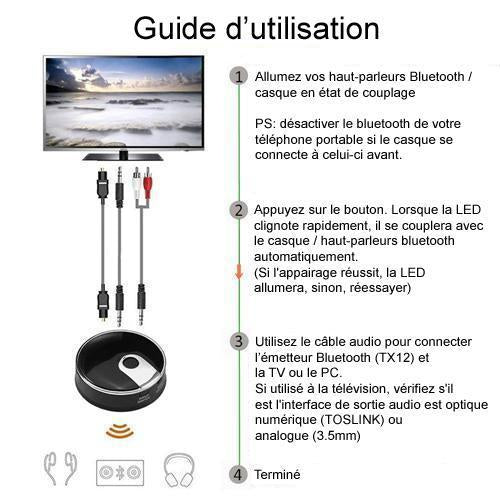 Guide d’utilisation

1 Allumez vos haut-parleurs Bluetooth / casque en état de couplage

PS: désactiver le bluetooth de votre téléphone portable si le casque se connecte à celui-ci avant.

2 Appuyez sur le bouton. Lorsque la LED clignote rapidement, il se couplera avec le casque / haut-parleurs bluetooth automatiquement.
(Si l'appairage réussit, la LED allumera, sinon, réessayer)

3 Utilisez le câble audio pour connecter l’émetteur Bluetooth (TX12) et la TV ou le PC.
Si utilisé à la télévision, vérifiez s'il est l'interface de sortie audio est optique numérique (TOSLINK) ou analogue (3.5mm)

4 Terminé